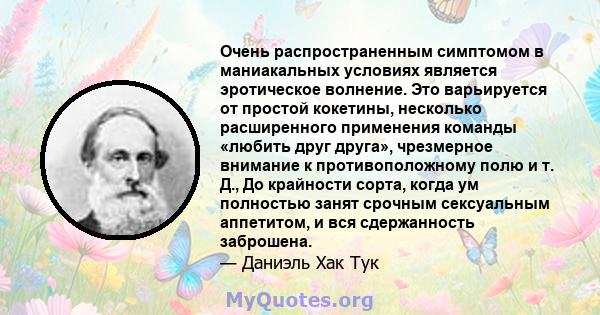 Очень распространенным симптомом в маниакальных условиях является эротическое волнение. Это варьируется от простой кокетины, несколько расширенного применения команды «любить друг друга», чрезмерное внимание к противоположному полю и т. Д., До крайности сорта, когда ум полностью занят срочным сексуальным аппетитом, и вся сдержанность заброшена.
— Даниэль Хак Тук

MyQuotes.org